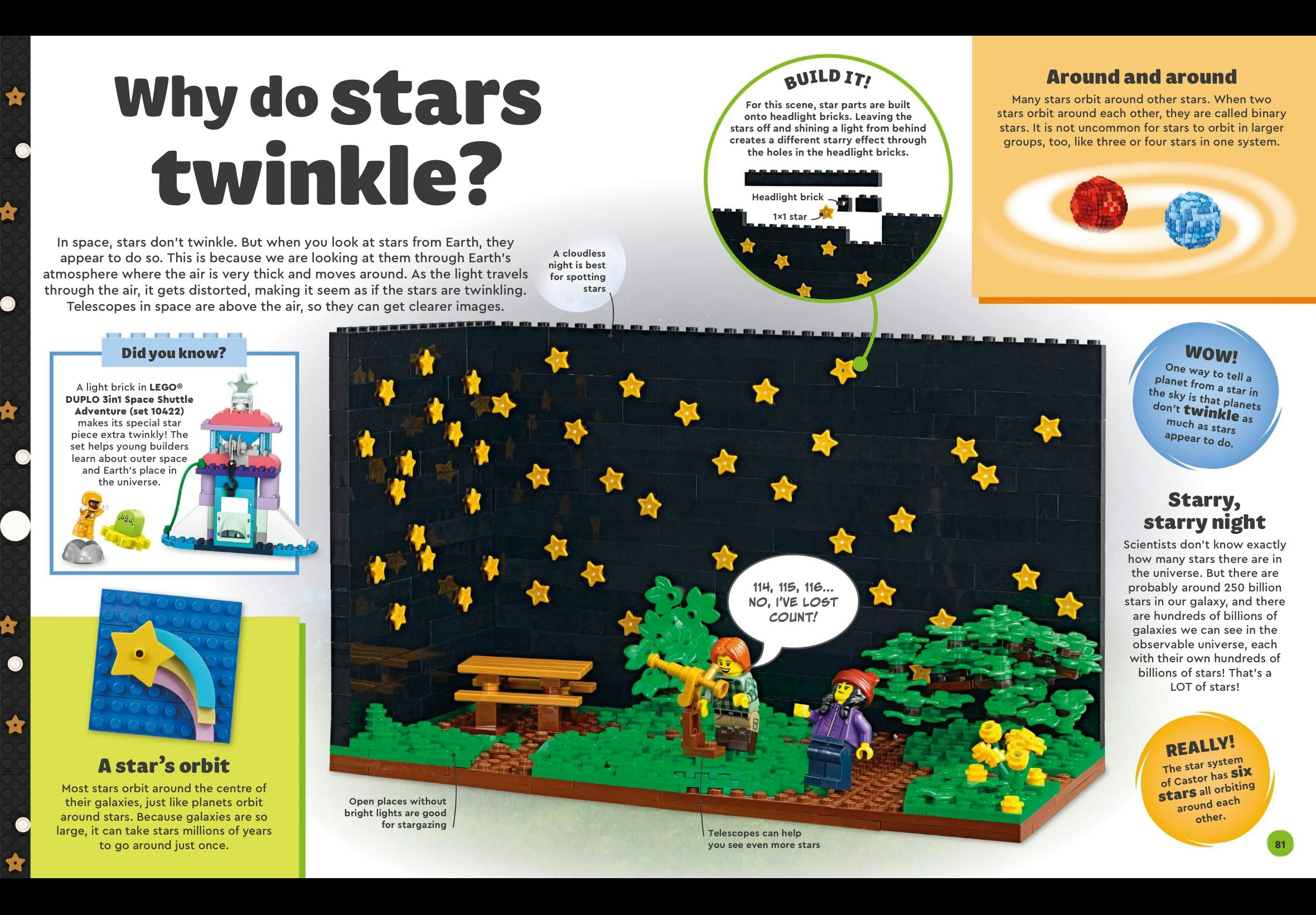 Why do stars twinkle?

In space, stars don't twinkle. But when you look at stars from Earth, they appear to do so. This is because we are looking at them through Earth's atmosphere where the air is very thick and moves around. As the light travels through the air, it gets distorted, making it seem as if the stars are twinkling. Telescopes in space are above the air, so they can get clearer images.

Did you know?

A light brick in LEGO® DUPLO 3in1 Space Shuttle Adventure (set 10422) makes its special star piece extra twinkly! The set helps young builders learn about outer space and Earth's place in the universe.

A star's orbit

Most stars orbit around the centre of their galaxies, just like planets orbit around stars. Because galaxies are so large, it can take stars millions of years to go around just once.

A cloudless night is best for spotting stars

BUILD IT!

For this scene, star parts are built onto headlight bricks. Leaving the stars off and shining a light from behind creates a different starry effect through the holes in the headlight bricks.

Headlight brick

1×1 star

114, 115, 116... NO, I'VE LOST COUNT!

Open places without bright lights are good for stargazing

Telescopes can help you see even more stars

Around and around

Many stars orbit around other stars. When two stars orbit around each other, they are called binary stars. It is not uncommon for stars to orbit in larger groups, too, like three or four stars in one system.

WOW!

One way to tell a planet from a star in the sky is that planets don't twinkle as much as stars appear to do.

Starry, starry night

Scientists don't know exactly how many stars there are in the universe. But there are probably around 250 billion stars in our galaxy, and there are hundreds of billions of galaxies we can see in the observable universe, each with their own hundreds of billions of stars! That's a LOT of stars!

REALLY!

The star system of Castor has six stars all orbiting around each other.

81